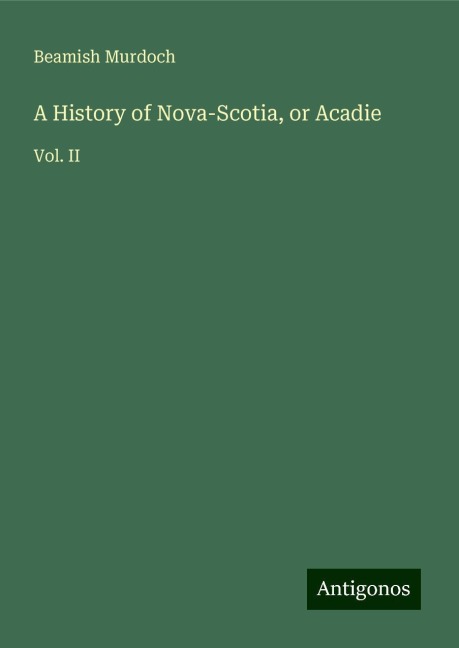 Beamish Murdoch

A History of Nova-Scotia, or Acadie

Vol. II

Antigonos